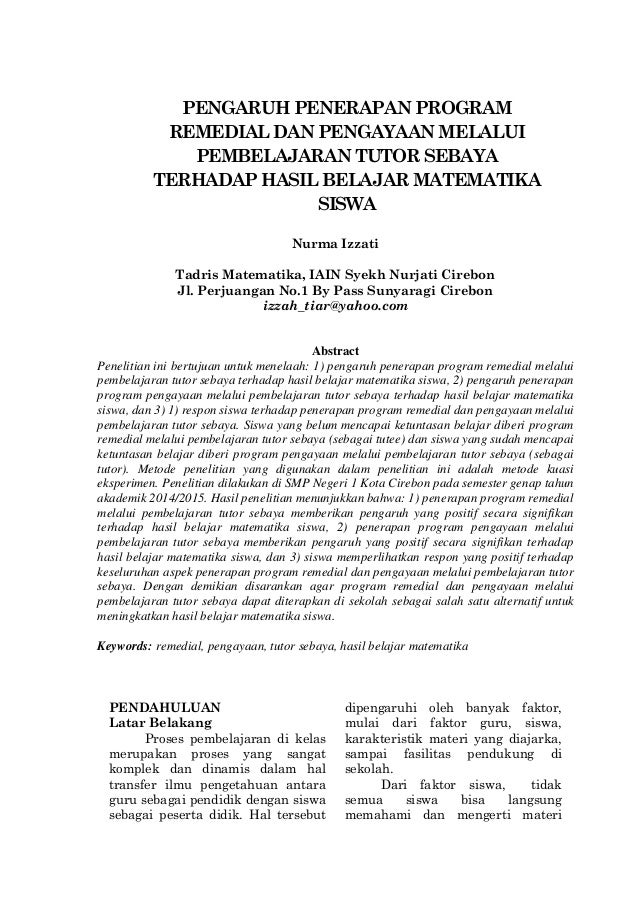 PENGARUH PENERAPAN PROGRAM REMEDIAL DAN PENGAYAAN MELALUI PEMBELAJARAN TUTOR SEBAYA TERHADAP HASIL BELAJAR MATEMATIKA SISWA

Nurma Izzati

Tadris Matematika, IAIN Syekh Nurjati Cirebon
Jl. Perjuangan No.1 By Pass Sunyaragi Cirebon
izzah_tiar@yahoo.com

Abstract
Penelitian ini bertujuan untuk menelaah: 1) pengaruh penerapan program remedial melalui pembelajaran tutor sebaya terhadap hasil belajar matematika siswa, 2) pengaruh penerapan program pengayaan melalui pembelajaran tutor sebaya terhadap hasil belajar matematika siswa, dan 3) 1) respon siswa terhadap penerapan program remedial dan pengayaan melalui pembelajaran tutor sebaya. Siswa yang belum mencapai ketuntasan belajar diberi program remedial melalui pembelajaran tutor sebaya (sebagai tutee) dan siswa yang sudah mencapai ketuntasan belajar diberi program pengayaan melalui pembelajaran tutor sebaya (sebagai tutor). Metode penelitian yang digunakan dalam penelitian ini adalah metode kuasi eksperimen. Penelitian dilakukan di SMP Negeri 1 Kota Cirebon pada semester genap tahun akademik 2014/2015. Hasil penelitian menunjukkan bahwa: 1) penerapan program remedial melalui pembelajaran tutor sebaya memberikan pengaruh yang positif secara signifikan terhadap hasil belajar matematika siswa, 2) penerapan program pengayaan melalui pembelajaran tutor sebaya memberikan pengaruh yang positif secara signifikan terhadap hasil belajar matematika siswa, dan 3) siswa memperlihatkan respon yang positif terhadap keseluruhan aspek penerapan program remedial dan pengayaan melalui pembelajaran tutor sebaya. Dengan demikian disarankan agar program remedial dan pengayaan melalui pembelajaran tutor sebaya dapat diterapkan di sekolah sebagai salah satu alternatif untuk meningkatkan hasil belajar matematika siswa.

Keywords: remedial, pengayaan, tutor sebaya, hasil belajar matematika

PENDAHULUAN
Latar Belakang
Proses pembelajaran di kelas merupakan proses yang sangat komplek dan dinamis dalam hal transfer ilmu pengetahuan antara guru sebagai pendidik dengan siswa sebagai peserta didik. Hal tersebut dipengaruhi oleh banyak faktor, mulai dari faktor guru, siswa, karakteristik materi yang diajarka, sampai fasilitas pendukung di sekolah.

Dari faktor siswa, tidak semua siswa bisa langsung memahami dan mengerti materi